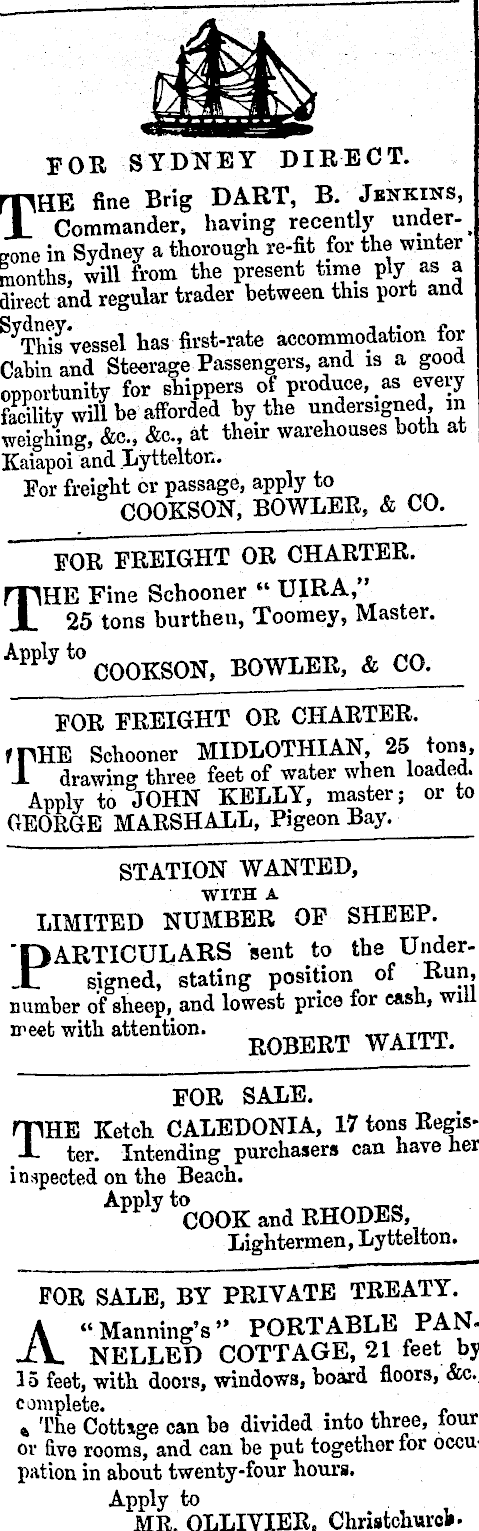 FOR SYDNEY DIRECT.

THE fine Brig DART, B. JENKINS, Commander, having recently undergone in Sydney a thorough re-fit for the winter months, will from the present time ply as a direct and regular trader between this port and Sydney.

This vessel has first-rate accommodation for Cabin and Steerage Passengers, and is a good opportunity for shippers of produce, as every facility will be afforded by the undersigned, in weighing, &c., &c., at their warehouses both at Kaiapoi and Lyttelton.

For freight or passage, apply to
COOKSON, BOWLER, & CO.

FOR FREIGHT OR CHARTER.

THE Fine Schooner "UIRA," 25 tons burthen, Toomey, Master.
Apply to
COOKSON, BOWLER, & CO.

FOR FREIGHT OR CHARTER.

THE Schooner MIDLOTHIAN, 25 tons, drawing three feet of water when loaded. Apply to JOHN KELLY, master; or to GEORGE MARSHALL, Pigeon Bay.

STATION WANTED,
WITH A
LIMITED NUMBER OF SHEEP.

PARTICULARS sent to the Undersigned, stating position of Run, number of sheep, and lowest price for cash, will meet with attention.
ROBERT WAITT.

FOR SALE.

THE Ketch CALEDONIA, 17 tons Register. Intending purchasers can have her inspected on the Beach.
Apply to
COOK and RHODES,
Lightermen, Lyttelton.

FOR SALE, BY PRIVATE TREATY.

A "Manning's" PORTABLE PANNELLED COTTAGE, 21 feet by 15 feet, with doors, windows, board floors, &c. complete.

The Cottage can be divided into three, four or five rooms, and can be put together for occupation in about twenty-four hours.
Apply to
MR. OLLIVIER, Christchurch.